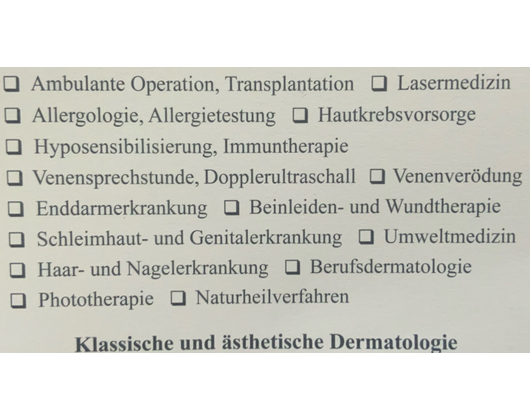 ☐ Ambulante Operation, Transplantation ☐ Lasermedizin
☐ Allergologie, Allergietestung ☐ Hautkrebsvorsorge
☐ Hyposensibilisierung, Immuntherapie
☐ Venensprechstunde, Dopplerultraschall ☐ Venenverödung
☐ Enddarmerkrankung ☐ Beinleiden- und Wundtherapie
☐ Schleimhaut- und Genitalerkrankung ☐ Umweltmedizin
☐ Haar- und Nagelerkrankung ☐ Berufsdermatologie
☐ Phototherapie ☐ Naturheilverfahren

Klassische und ästhetische Dermatologie